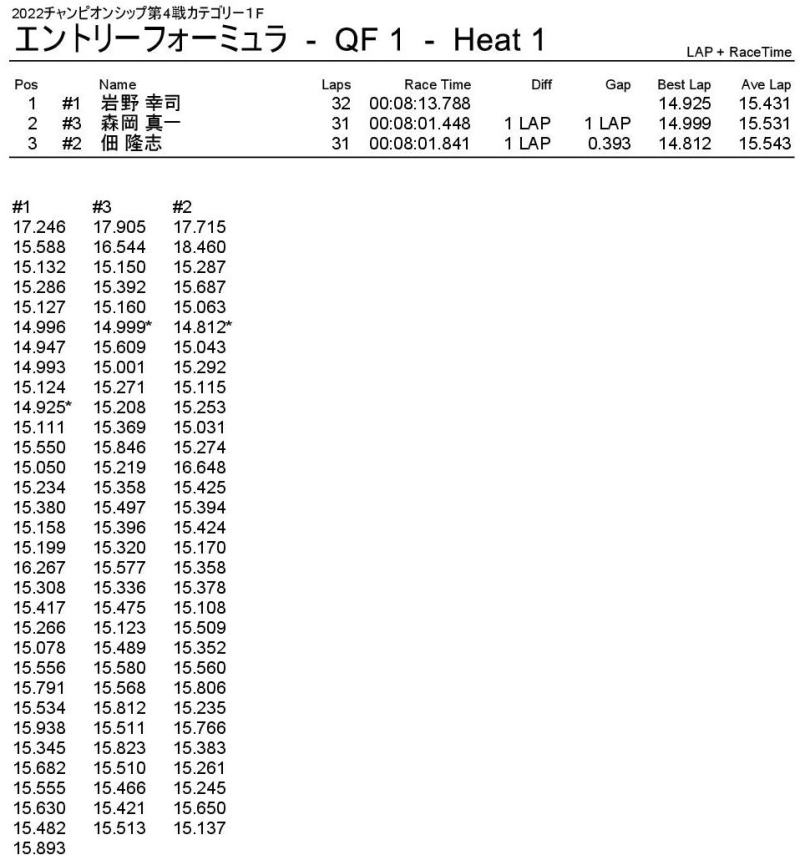 2022チャンピオンシップ第4戦カテゴリー1F
エントリーフォーミュラ - QF 1 - Heat 1

LAP + RaceTime

| Pos | | Name | Laps | Race Time | Diff | Gap | Best Lap | Ave Lap |
|---|---|---|---|---|---|---|---|---|
| 1 | #1 | 岩野 幸司 | 32 | 00:08:13.788 | | | 14.925 | 15.431 |
| 2 | #3 | 森岡 真一 | 31 | 00:08:01.448 | 1 LAP | 1 LAP | 14.999 | 15.531 |
| 3 | #2 | 佃 隆志 | 31 | 00:08:01.841 | 1 LAP | 0.393 | 14.812 | 15.543 |

| #1 | #3 | #2 |
|---|---|---|
| 17.246 | 17.905 | 17.715 |
| 15.588 | 16.544 | 18.460 |
| 15.132 | 15.150 | 15.287 |
| 15.286 | 15.392 | 15.687 |
| 15.127 | 15.160 | 15.063 |
| 14.996 | 14.999* | 14.812* |
| 14.947 | 15.609 | 15.043 |
| 14.993 | 15.001 | 15.292 |
| 15.124 | 15.271 | 15.115 |
| 14.925* | 15.208 | 15.253 |
| 15.111 | 15.369 | 15.031 |
| 15.550 | 15.846 | 15.274 |
| 15.050 | 15.219 | 16.648 |
| 15.234 | 15.358 | 15.425 |
| 15.380 | 15.497 | 15.394 |
| 15.158 | 15.396 | 15.424 |
| 15.199 | 15.320 | 15.170 |
| 16.267 | 15.577 | 15.358 |
| 15.308 | 15.336 | 15.378 |
| 15.417 | 15.475 | 15.108 |
| 15.266 | 15.123 | 15.509 |
| 15.078 | 15.489 | 15.352 |
| 15.556 | 15.580 | 15.560 |
| 15.791 | 15.568 | 15.806 |
| 15.534 | 15.812 | 15.235 |
| 15.938 | 15.511 | 15.766 |
| 15.345 | 15.823 | 15.383 |
| 15.682 | 15.510 | 15.261 |
| 15.555 | 15.466 | 15.245 |
| 15.630 | 15.421 | 15.650 |
| 15.482 | 15.513 | 15.137 |
| 15.893 | | |